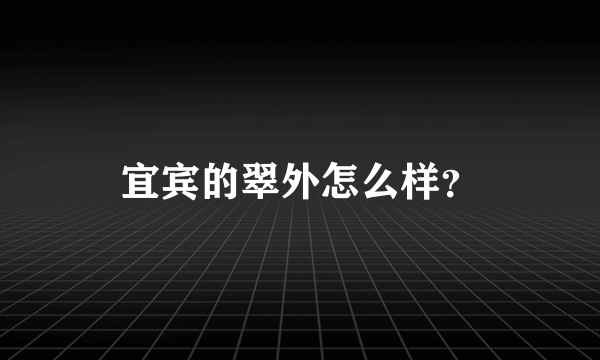 宜宾的翠外怎么样?